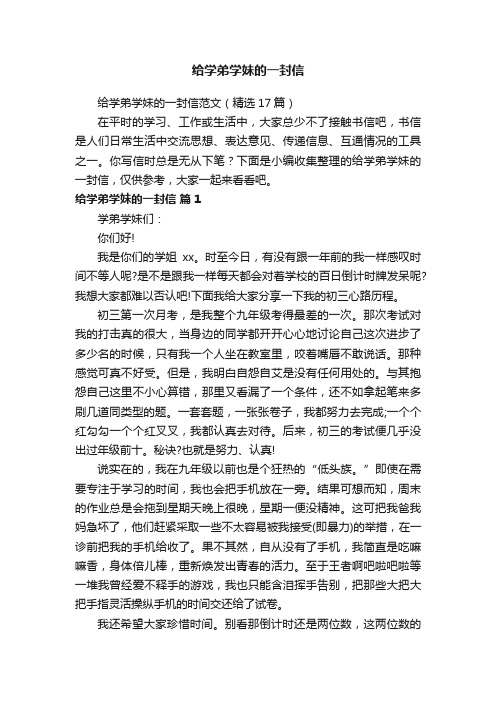 给学弟学妹的一封信

给学弟学妹的一封信范文（精选17篇）

在平时的学习、工作或生活中，大家总少不了接触书信吧，书信是人们日常生活中交流思想、表达意见、传递信息、互通情况的工具之一。你写信时总是无从下笔？下面是小编收集整理的给学弟学妹的一封信，仅供参考，大家一起来看看吧。

给学弟学妹的一封信 篇1

学弟学妹们：

你们好!

我是你们的学姐 xx。时至今日，有没有跟一年前的我一样感叹时间不等人呢?是不是跟我一样每天都会对着学校的百日倒计时牌发呆呢?我想大家都难以否认吧!下面我给大家分享一下我的初三心路历程。

初三第一次月考，是我整个九年级考得最差的一次。那次考试对我的打击真的很大，当身边的同学都开开心心地讨论自己这次进步了多少名的时候，只有我一个人坐在教室里，咬着嘴唇不敢说话。那种感觉可真不好受。但是，我明白自怨自艾是没有任何用处的。与其抱怨自己这里不小心算错，那里又看漏了一个条件，还不如拿起笔来多刷几道同类型的题。一套套题，一张张卷子，我都努力去完成;一个个红勾勾一个个红叉叉，我都认真去对待。后来，初三的考试便几乎没出过年级前十。秘诀?也就是努力、认真!

说实在的，我在九年级以前也是个狂热的“低头族。”即使在需要专注于学习的时间，我也会把手机放在一旁。结果可想而知，周末的作业总是会拖到星期天晚上很晚，星期一便没精神。这可把我爸我妈急坏了，他们赶紧采取一些不太容易被我接受(即暴力)的举措，在一诊前把我的手机给收了。果不其然，自从没有了手机，我简直是吃嘛嘛香，身体倍儿棒，重新焕发出青春的活力。至于王者啊吧啦吧啦等一堆我曾经爱不释手的游戏，我也只能含泪挥手告别，把那些大把大把手指灵活操纵手机的时间交还给了试卷。

我还希望大家珍惜时间。别看那倒计时还是两位数，这两位数的